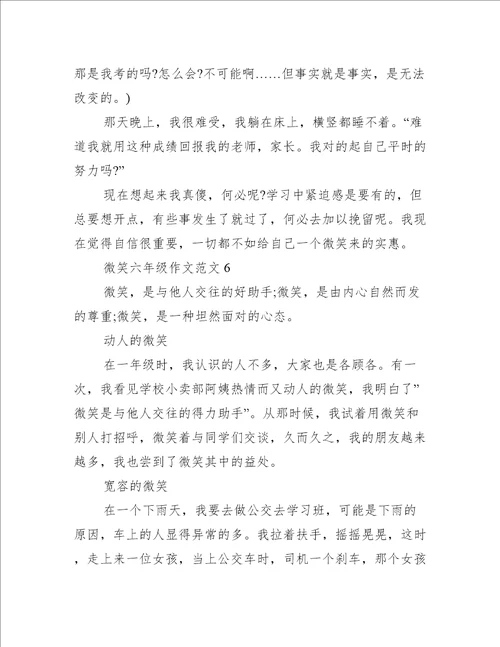 那是我考的吗?怎么会?不可能啊……但事实就是事实，是无法改变的。)

那天晚上，我很难受，我躺在床上，横竖都睡不着。“难道我就用这种成绩回报我的老师，家长。我对的起自己平时的努力吗?”

现在想起来我真傻，何必呢?学习中紧迫感是要有的，但总要想开点，有些事发生了就过了，何必去加以挽留呢。我现在觉得自信很重要，一切都不如给自己一个微笑来的实惠。

微笑六年级作文范文 6

微笑，是与他人交往的好助手;微笑，是由内心自然而发的尊重;微笑，是一种坦然面对的心态。

动人的微笑

在一年级时，我认识的人不多，大家也是各顾各。有一次，我看见学校小卖部阿姨热情而又动人的微笑，我明白了”微笑是与他人交往的得力助手”。从那时候，我试着用微笑和别人打招呼，微笑着与同学们交谈，久而久之，我的朋友越来越多，我也尝到了微笑其中的益处。

宽容的微笑

在一个下雨天，我要去做公交去学习班，可能是下雨的原因，车上的人显得异常的多。我拉着扶手，摇摇晃晃，这时，走上来一位女孩，当上公交车时，司机一个刹车，那个女孩